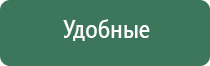 Удобные